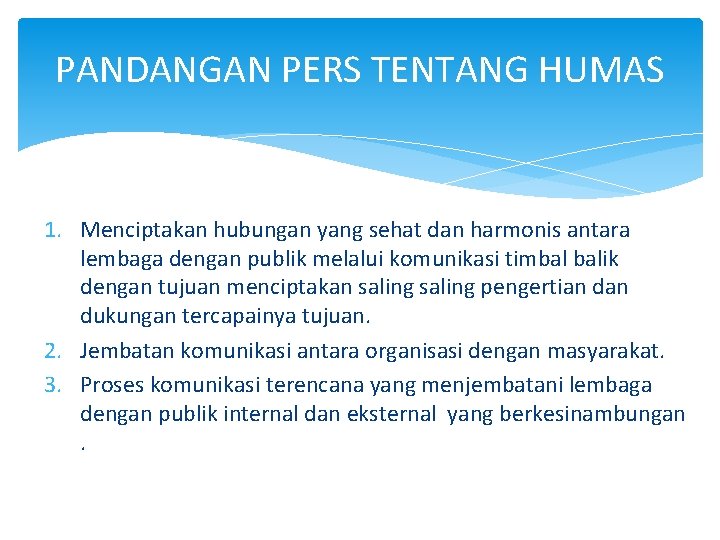 PANDANGAN PERS TENTANG HUMAS

1. Menciptakan hubungan yang sehat dan harmonis antara lembaga dengan publik melalui komunikasi timbal balik dengan tujuan menciptakan saling saling pengertian dan dukungan tercapainya tujuan.
2. Jembatan komunikasi antara organisasi dengan masyarakat.
3. Proses komunikasi terencana yang menjembatani lembaga dengan publik internal dan eksternal yang berkesinambungan .